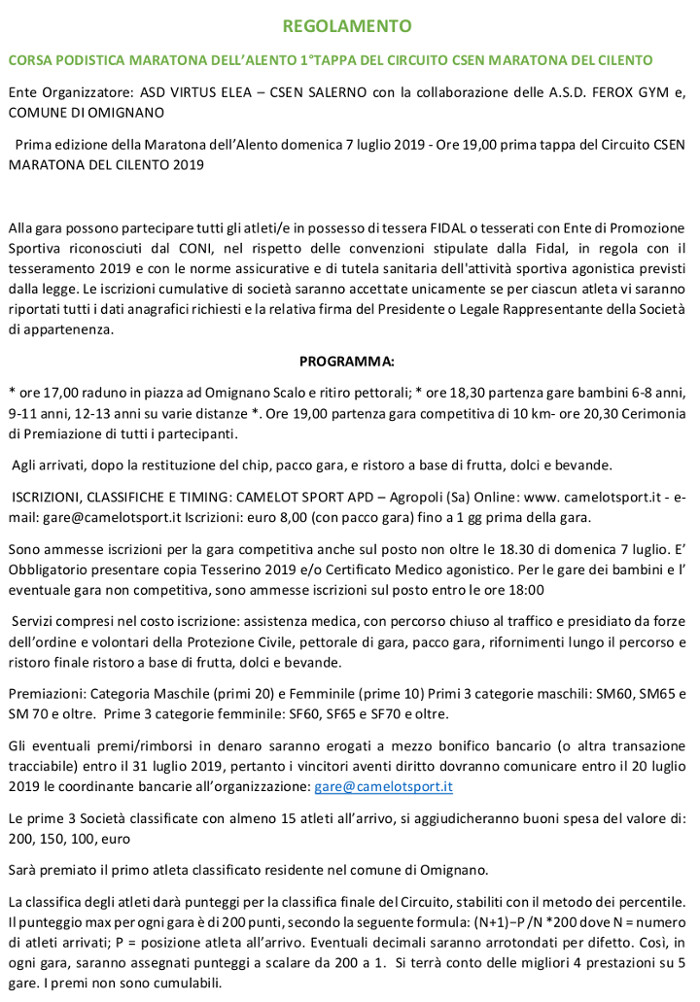 REGOLAMENTO

CORSA PODISTICA MARATONA DELL'ALENTO 1°TAPPA DEL CIRCUITO CSEN MARATONA DEL CILENTO

Ente Organizzatore: ASD VIRTUS ELEA – CSEN SALERNO con la collaborazione delle A.S.D. FEROX GYM e, COMUNE DI OMIGNANO

Prima edizione della Maratona dell'Alento domenica 7 luglio 2019 - Ore 19,00 prima tappa del Circuito CSEN MARATONA DEL CILENTO 2019

Alla gara possono partecipare tutti gli atleti/e in possesso di tessera FIDAL o tesserati con Ente di Promozione Sportiva riconosciuti dal CONI, nel rispetto delle convenzioni stipulate dalla Fidal, in regola con il tesseramento 2019 e con le norme assicurative e di tutela sanitaria dell'attività sportiva agonistica previsti dalla legge. Le iscrizioni cumulative di società saranno accettate unicamente se per ciascun atleta vi saranno riportati tutti i dati anagrafici richiesti e la relativa firma del Presidente o Legale Rappresentante della Società di appartenenza.

PROGRAMMA:

* ore 17,00 raduno in piazza ad Omignano Scalo e ritiro pettorali; * ore 18,30 partenza gare bambini 6-8 anni, 9-11 anni, 12-13 anni su varie distanze *. Ore 19,00 partenza gara competitiva di 10 km- ore 20,30 Cerimonia di Premiazione di tutti i partecipanti.

Agli arrivati, dopo la restituzione del chip, pacco gara, e ristoro a base di frutta, dolci e bevande.

ISCRIZIONI, CLASSIFICHE E TIMING: CAMELOT SPORT APD – Agropoli (Sa) Online: www. camelotsport.it - e-mail: gare@camelotsport.it Iscrizioni: euro 8,00 (con pacco gara) fino a 1 gg prima della gara.

Sono ammesse iscrizioni per la gara competitiva anche sul posto non oltre le 18.30 di domenica 7 luglio. E' Obbligatorio presentare copia Tesserino 2019 e/o Certificato Medico agonistico. Per le gare dei bambini e l' eventuale gara non competitiva, sono ammesse iscrizioni sul posto entro le ore 18:00

Servizi compresi nel costo iscrizione: assistenza medica, con percorso chiuso al traffico e presidiato da forze dell'ordine e volontari della Protezione Civile, pettorale di gara, pacco gara, rifornimenti lungo il percorso e ristoro finale ristoro a base di frutta, dolci e bevande.

Premiazioni: Categoria Maschile (primi 20) e Femminile (prime 10) Primi 3 categorie maschili: SM60, SM65 e SM 70 e oltre. Prime 3 categorie femminile: SF60, SF65 e SF70 e oltre.

Gli eventuali premi/rimborsi in denaro saranno erogati a mezzo bonifico bancario (o altra transazione tracciabile) entro il 31 luglio 2019, pertanto i vincitori aventi diritto dovranno comunicare entro il 20 luglio 2019 le coordinante bancarie all'organizzazione: gare@camelotsport.it

Le prime 3 Società classificate con almeno 15 atleti all'arrivo, si aggiudicheranno buoni spesa del valore di: 200, 150, 100, euro

Sarà premiato il primo atleta classificato residente nel comune di Omignano.

La classifica degli atleti darà punteggi per la classifica finale del Circuito, stabiliti con il metodo dei percentile. Il punteggio max per ogni gara è di 200 punti, secondo la seguente formula: (N+1)−P /N *200 dove N = numero di atleti arrivati; P = posizione atleta all'arrivo. Eventuali decimali saranno arrotondati per difetto. Così, in ogni gara, saranno assegnati punteggi a scalare da 200 a 1. Si terrà conto delle migliori 4 prestazioni su 5 gare. I premi non sono cumulabili.